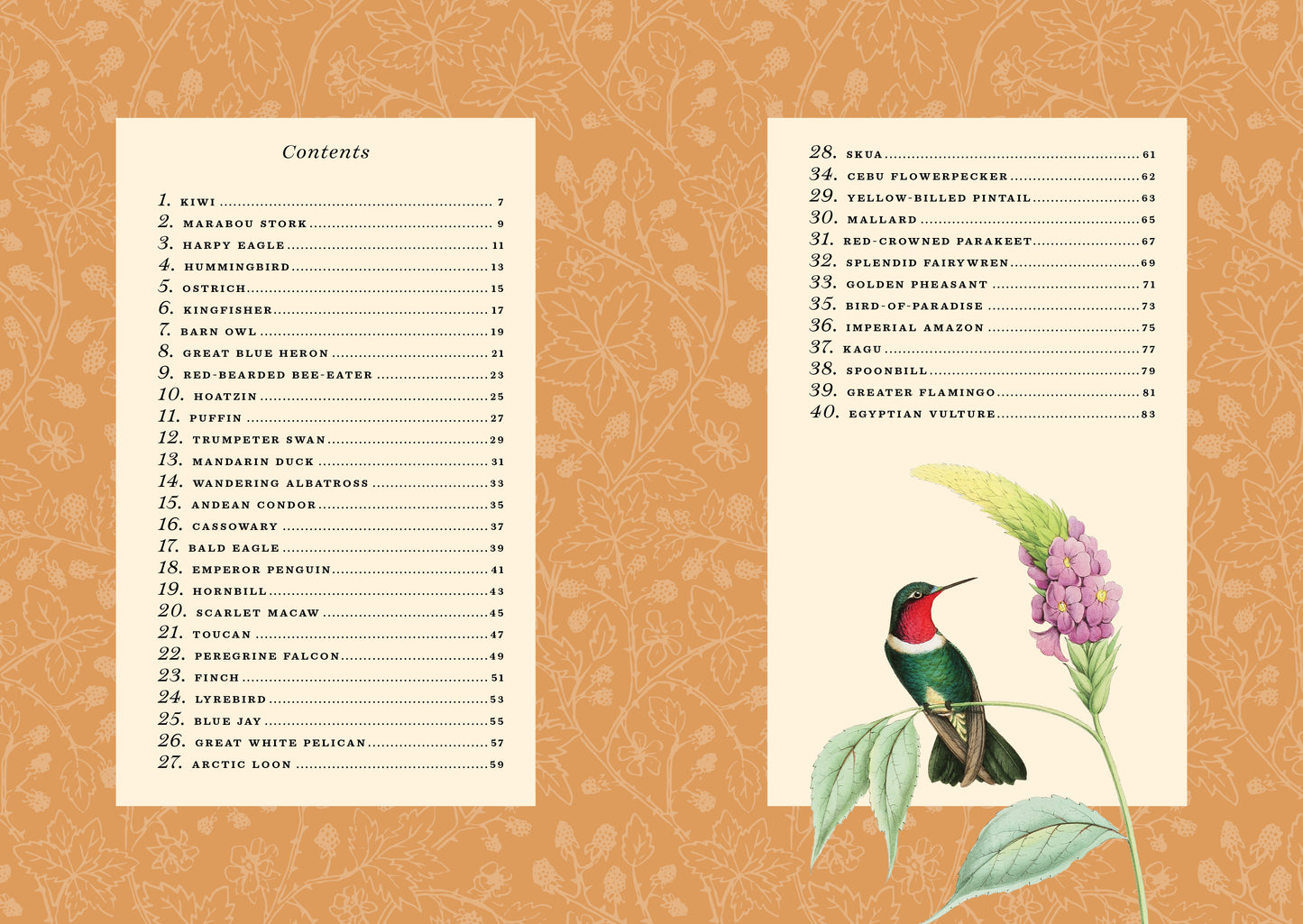 Contents

1. KIWI ........ 7
2. MARABOU STORK ........ 9
3. HARPY EAGLE ........ 11
4. HUMMINGBIRD ........ 13
5. OSTRICH ........ 15
6. KINGFISHER ........ 17
7. BARN OWL ........ 19
8. GREAT BLUE HERON ........ 21
9. RED-BEARDED BEE-EATER ........ 23
10. HOATZIN ........ 25
11. PUFFIN ........ 27
12. TRUMPETER SWAN ........ 29
13. MANDARIN DUCK ........ 31
14. WANDERING ALBATROSS ........ 33
15. ANDEAN CONDOR ........ 35
16. CASSOWARY ........ 37
17. BALD EAGLE ........ 39
18. EMPEROR PENGUIN ........ 41
19. HORNBILL ........ 43
20. SCARLET MACAW ........ 45
21. TOUCAN ........ 47
22. PEREGRINE FALCON ........ 49
23. FINCH ........ 51
24. LYREBIRD ........ 53
25. BLUE JAY ........ 55
26. GREAT WHITE PELICAN ........ 57
27. ARCTIC LOON ........ 59

28. SKUA ........ 61
34. CEBU FLOWERPECKER ........ 62
29. YELLOW-BILLED PINTAIL ........ 63
30. MALLARD ........ 65
31. RED-CROWNED PARAKEET ........ 67
32. SPLENDID FAIRYWREN ........ 69
33. GOLDEN PHEASANT ........ 71
35. BIRD-OF-PARADISE ........ 73
36. IMPERIAL AMAZON ........ 75
37. KAGU ........ 77
38. SPOONBILL ........ 79
39. GREATER FLAMINGO ........ 81
40. EGYPTIAN VULTURE ........ 83